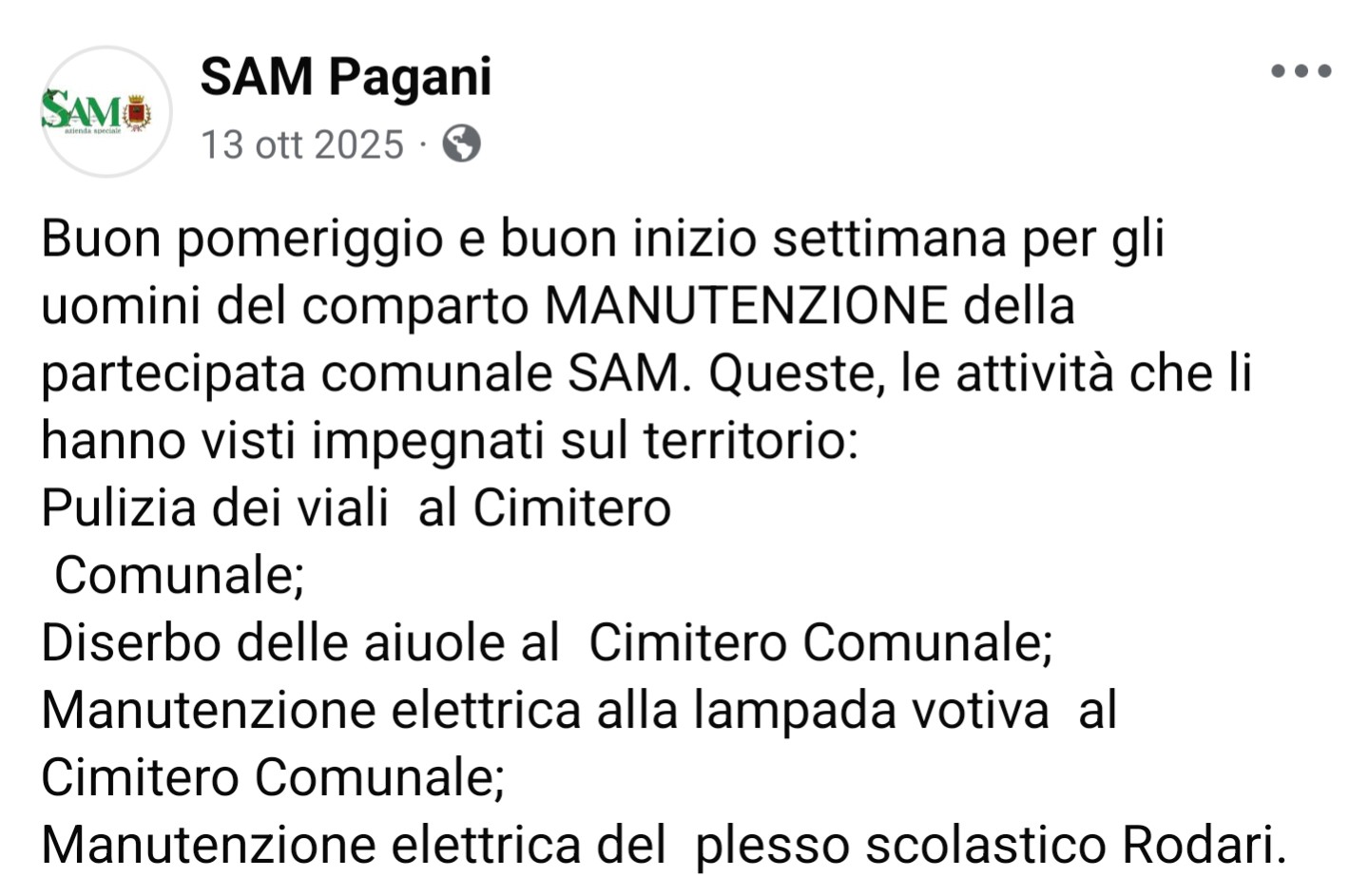 SAM
azienda speciale

SAM Pagani
13 ott 2025 ·

Buon pomeriggio e buon inizio settimana per gli uomini del comparto MANUTENZIONE della partecipata comunale SAM. Queste, le attività che li hanno visti impegnati sul territorio:
Pulizia dei viali al Cimitero
Comunale;
Diserbo delle aiuole al Cimitero Comunale;
Manutenzione elettrica alla lampada votiva al Cimitero Comunale;
Manutenzione elettrica del plesso scolastico Rodari.